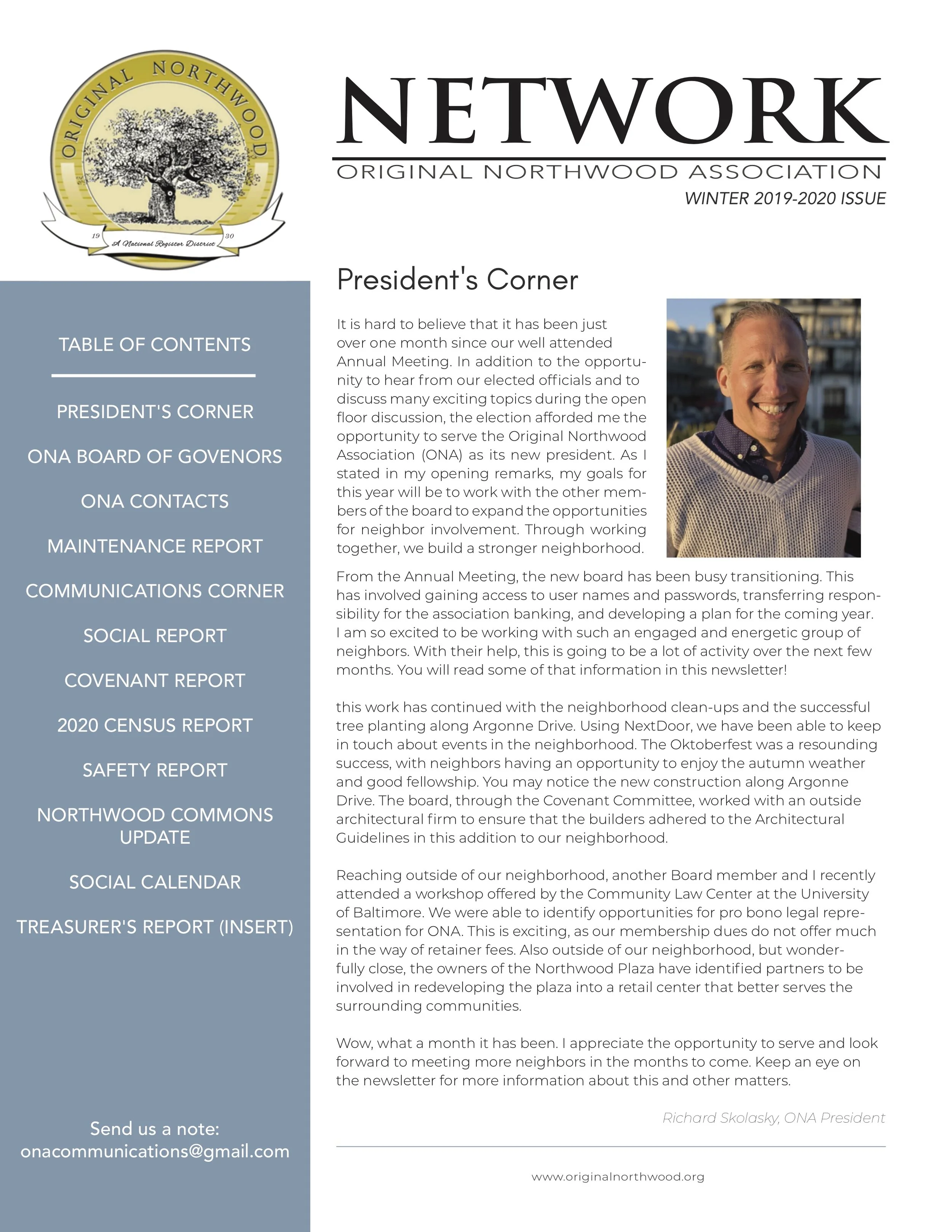 ORIGINAL NORTHWOOD

19 30

A National Register District

NETWORK

ORIGINAL NORTHWOOD ASSOCIATION

WINTER 2019-2020 ISSUE

TABLE OF CONTENTS

PRESIDENT'S CORNER

ONA BOARD OF GOVENORS

ONA CONTACTS

MAINTENANCE REPORT

COMMUNICATIONS CORNER

SOCIAL REPORT

COVENANT REPORT

2020 CENSUS REPORT

SAFETY REPORT

NORTHWOOD COMMONS UPDATE

SOCIAL CALENDAR

TREASURER'S REPORT (INSERT)

Send us a note:
onacommunications@gmail.com

President's Corner

It is hard to believe that it has been just over one month since our well attended Annual Meeting. In addition to the opportunity to hear from our elected officials and to discuss many exciting topics during the open floor discussion, the election afforded me the opportunity to serve the Original Northwood Association (ONA) as its new president. As I stated in my opening remarks, my goals for this year will be to work with the other members of the board to expand the opportunities for neighbor involvement. Through working together, we build a stronger neighborhood.

From the Annual Meeting, the new board has been busy transitioning. This has involved gaining access to user names and passwords, transferring responsibility for the association banking, and developing a plan for the coming year. I am so excited to be working with such an engaged and energetic group of neighbors. With their help, this is going to be a lot of activity over the next few months. You will read some of that information in this newsletter!

this work has continued with the neighborhood clean-ups and the successful tree planting along Argonne Drive. Using NextDoor, we have been able to keep in touch about events in the neighborhood. The Oktoberfest was a resounding success, with neighbors having an opportunity to enjoy the autumn weather and good fellowship. You may notice the new construction along Argonne Drive. The board, through the Covenant Committee, worked with an outside architectural firm to ensure that the builders adhered to the Architectural Guidelines in this addition to our neighborhood.

Reaching outside of our neighborhood, another Board member and I recently attended a workshop offered by the Community Law Center at the University of Baltimore. We were able to identify opportunities for pro bono legal representation for ONA. This is exciting, as our membership dues do not offer much in the way of retainer fees. Also outside of our neighborhood, but wonderfully close, the owners of the Northwood Plaza have identified partners to be involved in redeveloping the plaza into a retail center that better serves the surrounding communities.

Wow, what a month it has been. I appreciate the opportunity to serve and look forward to meeting more neighbors in the months to come. Keep an eye on the newsletter for more information about this and other matters.

Richard Skolasky, ONA President

www.originalnorthwood.org